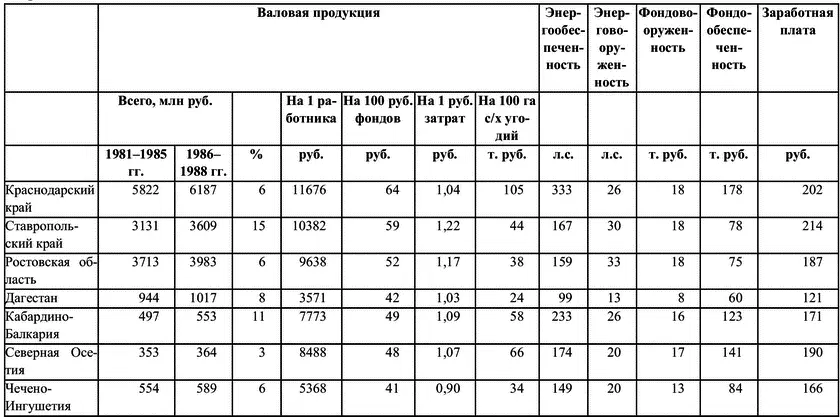 |  | Валовая продукция |  |  |  |  |  |  | Энергообеспеченность | Энерговооруженность | Фондовооруженность | Фондообеспеченность | Заработная плата |
|---|---|---|---|---|---|---|---|---|---|---|---|---|
|  | Всего, млн руб. |  |  | На 1 работника | На 100 руб. фондов | На 1 руб. затрат | На 100 га с/х угодий |  |  |  |  |  |
|  | 1981–1985 гг. | 1986–1988 гг. | % | руб. | руб. | руб. | т. руб. | л.с. | л.с. | т. руб. | т. руб. | руб. |
| Краснодарский край | 5822 | 6187 | 6 | 11676 | 64 | 1,04 | 105 | 333 | 26 | 18 | 178 | 202 |
| Ставропольский край | 3131 | 3609 | 15 | 10382 | 59 | 1,22 | 44 | 167 | 30 | 18 | 78 | 214 |
| Ростовская область | 3713 | 3983 | 6 | 9638 | 52 | 1,17 | 38 | 159 | 33 | 18 | 75 | 187 |
| Дагестан | 944 | 1017 | 8 | 3571 | 42 | 1,03 | 24 | 99 | 13 | 8 | 60 | 121 |
| Кабардино-Балкария | 497 | 553 | 11 | 7773 | 49 | 1,09 | 58 | 233 | 26 | 16 | 123 | 171 |
| Северная Осетия | 353 | 364 | 3 | 8488 | 48 | 1,07 | 66 | 174 | 20 | 17 | 141 | 190 |
| Чечено-Ингушетия | 554 | 589 | 6 | 5368 | 41 | 0,90 | 34 | 149 | 20 | 13 | 84 | 166 |